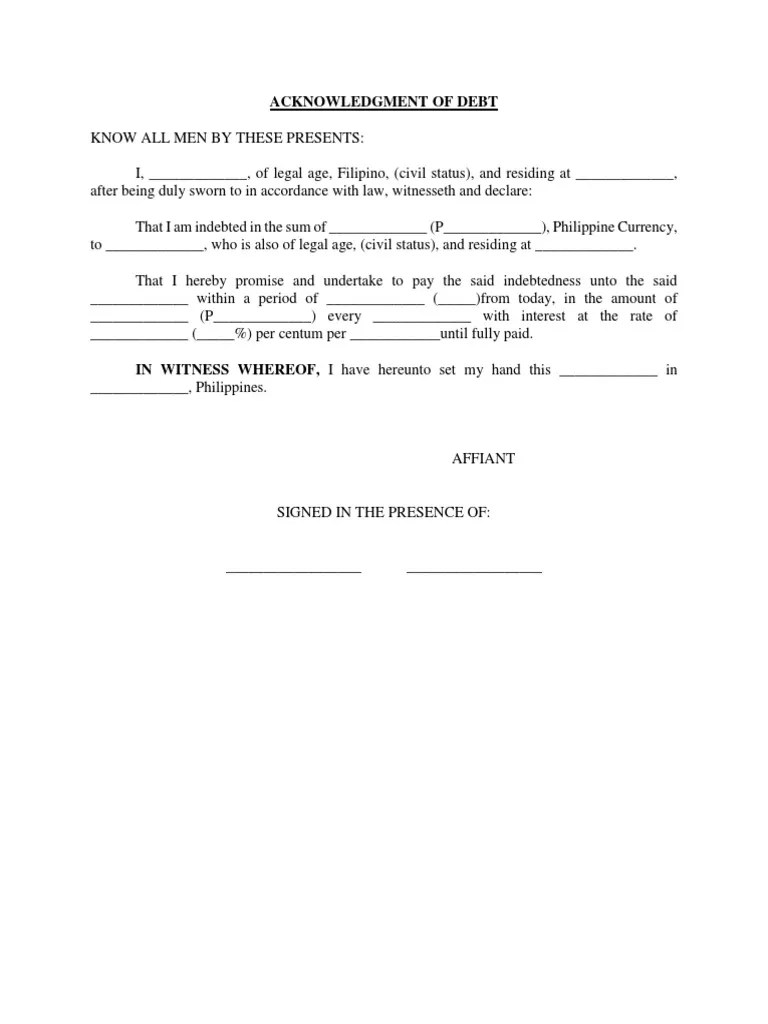 ACKNOWLEDGMENT OF DEBT

KNOW ALL MEN BY THESE PRESENTS:

I, _____________, of legal age, Filipino, (civil status), and residing at _____________, after being duly sworn to in accordance with law, witnesseth and declare:

That I am indebted in the sum of _____________ (P_____________), Philippine Currency, to _____________, who is also of legal age, (civil status), and residing at _____________.

That I hereby promise and undertake to pay the said indebtedness unto the said _____________ within a period of _____________ (_____)from today, in the amount of _____________ (P_____________) every _____________ with interest at the rate of _____________ (_____%) per centum per ____________until fully paid.

IN WITNESS WHEREOF, I have hereunto set my hand this _____________ in _____________, Philippines.

AFFIANT

SIGNED IN THE PRESENCE OF:

__________________ __________________